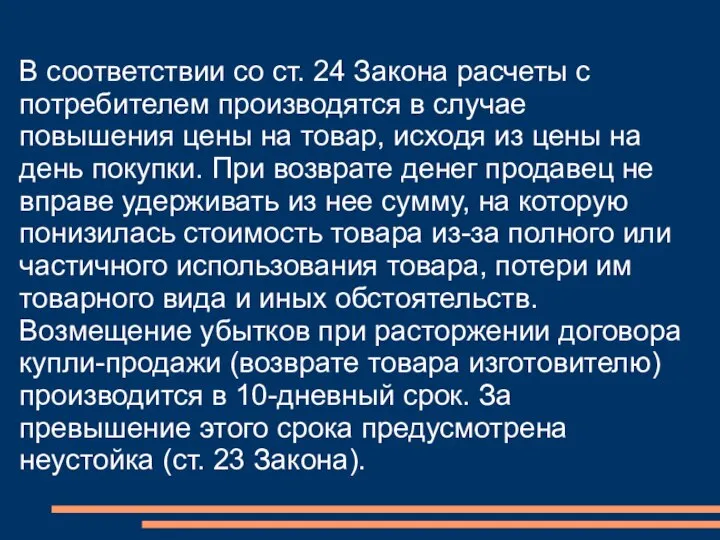 В соответствии со ст. 24 Закона расчеты с потребителем производятся в случае повышения цены на товар, исходя из цены на день покупки. При возврате денег продавец не вправе удерживать из нее сумму, на которую понизилась стоимость товара из-за полного или частичного использования товара, потери им товарного вида и иных обстоятельств. Возмещение убытков при расторжении договора купли-продажи (возврате товара изготовителю) производится в 10-дневный срок. За превышение этого срока предусмотрена неустойка (ст. 23 Закона).